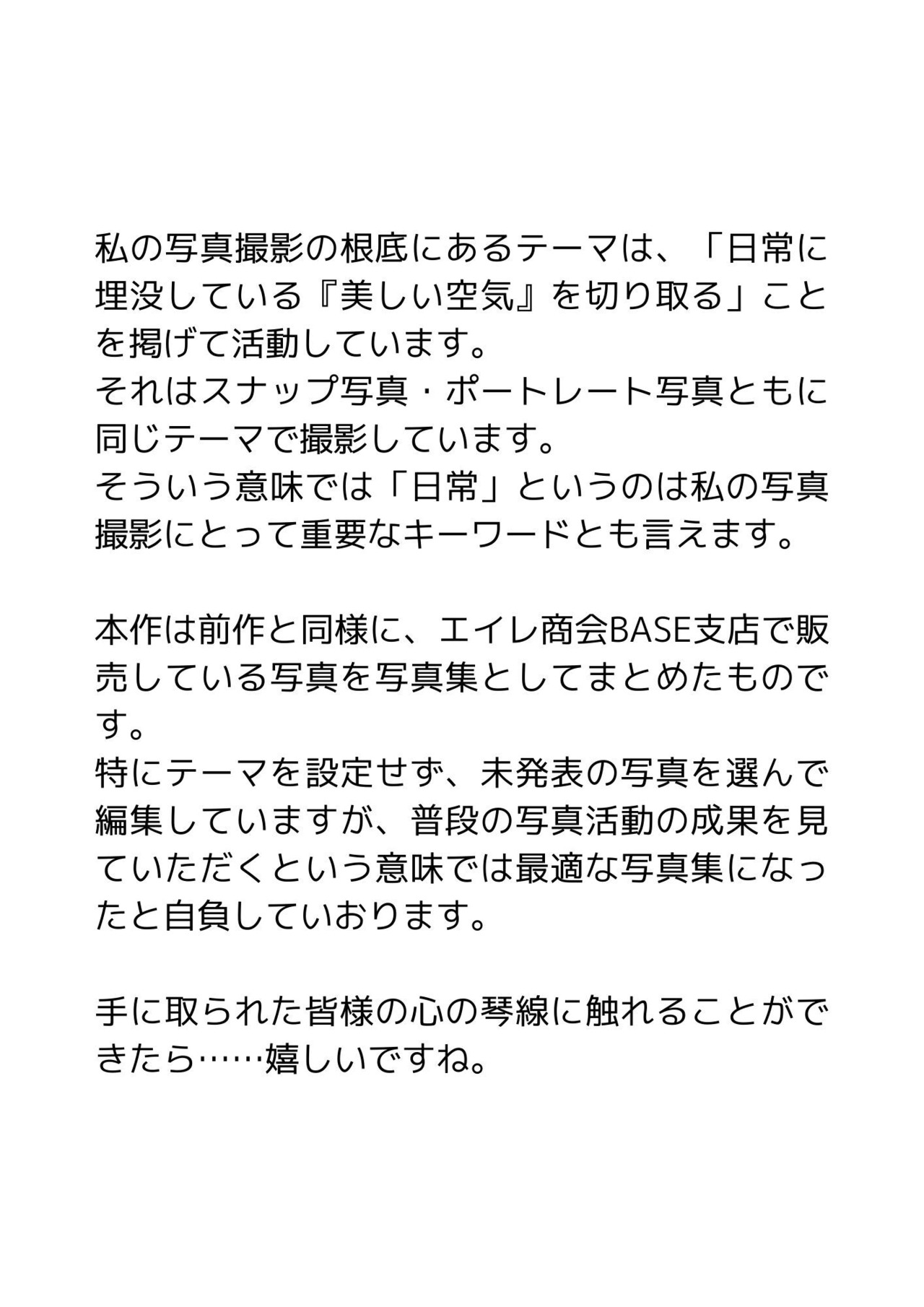 私の写真撮影の根底にあるテーマは、「日常に埋没している『美しい空気』を切り取る」ことを掲げて活動しています。
それはスナップ写真・ポートレート写真ともに同じテーマで撮影しています。
そういう意味では「日常」というのは私の写真撮影にとって重要なキーワードとも言えます。

本作は前作と同様に、エイレ商会BASE支店で販売している写真を写真集としてまとめたものです。
特にテーマを設定せず、未発表の写真を選んで編集していますが、普段の写真活動の成果を見ていただくという意味では最適な写真集になったと自負していおります。

手に取られた皆様の心の琴線に触れることができたら……嬉しいですね。